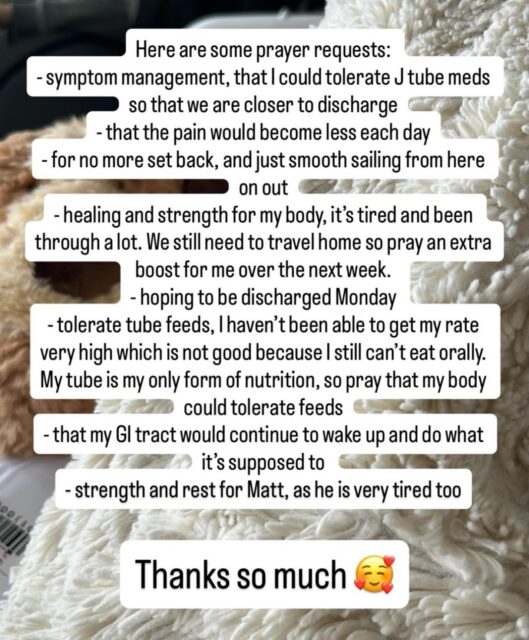 Here are some prayer requests:
- symptom management, that I could tolerate J tube meds so that we are closer to discharge
- that the pain would become less each day
- for no more set back, and just smooth sailing from here on out
- healing and strength for my body, it's tired and been through a lot. We still need to travel home so pray an extra boost for me over the next week.
- hoping to be discharged Monday
- tolerate tube feeds, I haven't been able to get my rate very high which is not good because I still can't eat orally. My tube is my only form of nutrition, so pray that my body could tolerate feeds
- that my GI tract would continue to wake up and do what it's supposed to
- strength and rest for Matt, as he is very tired too

Thanks so much 🥰